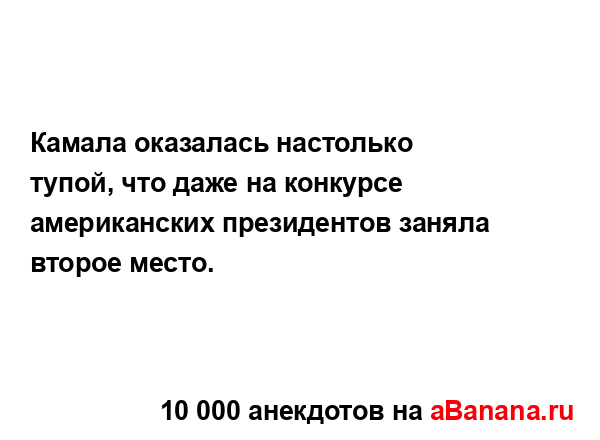 Камала оказалась настолько тупой, что даже на конкурсе американских президентов заняла второе место.

10 000 анекдотов на aBanana.ru